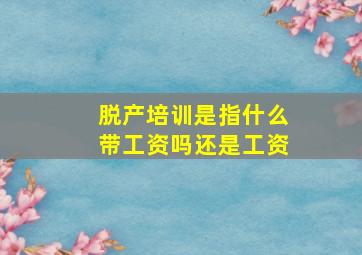 脱产培训是指什么
带工资吗还是工资